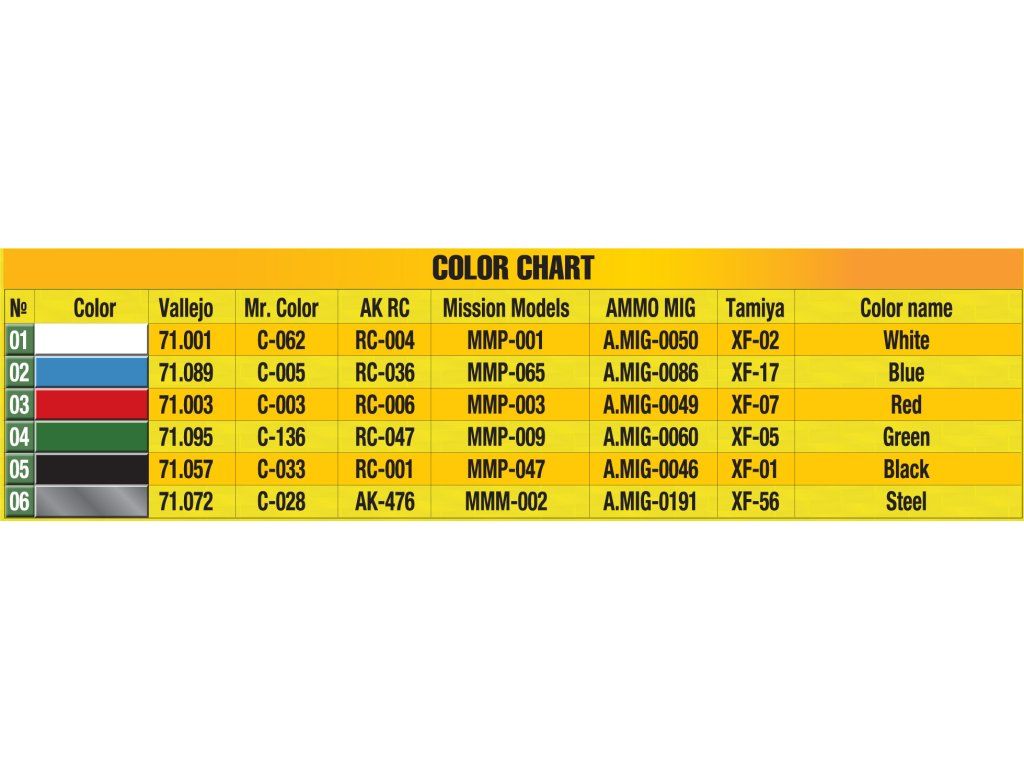 COLOR CHART

| № | Color | Vallejo | Mr. Color | AK RC | Mission Models | AMMO MIG | Tamiya | Color name |
|---|---|---|---|---|---|---|---|---|
| 01 | | 71.001 | C-062 | RC-004 | MMP-001 | A.MIG-0050 | XF-02 | White |
| 02 | | 71.089 | C-005 | RC-036 | MMP-065 | A.MIG-0086 | XF-17 | Blue |
| 03 | | 71.003 | C-003 | RC-006 | MMP-003 | A.MIG-0049 | XF-07 | Red |
| 04 | | 71.095 | C-136 | RC-047 | MMP-009 | A.MIG-0060 | XF-05 | Green |
| 05 | | 71.057 | C-033 | RC-001 | MMP-047 | A.MIG-0046 | XF-01 | Black |
| 06 | | 71.072 | C-028 | AK-476 | MMM-002 | A.MIG-0191 | XF-56 | Steel |